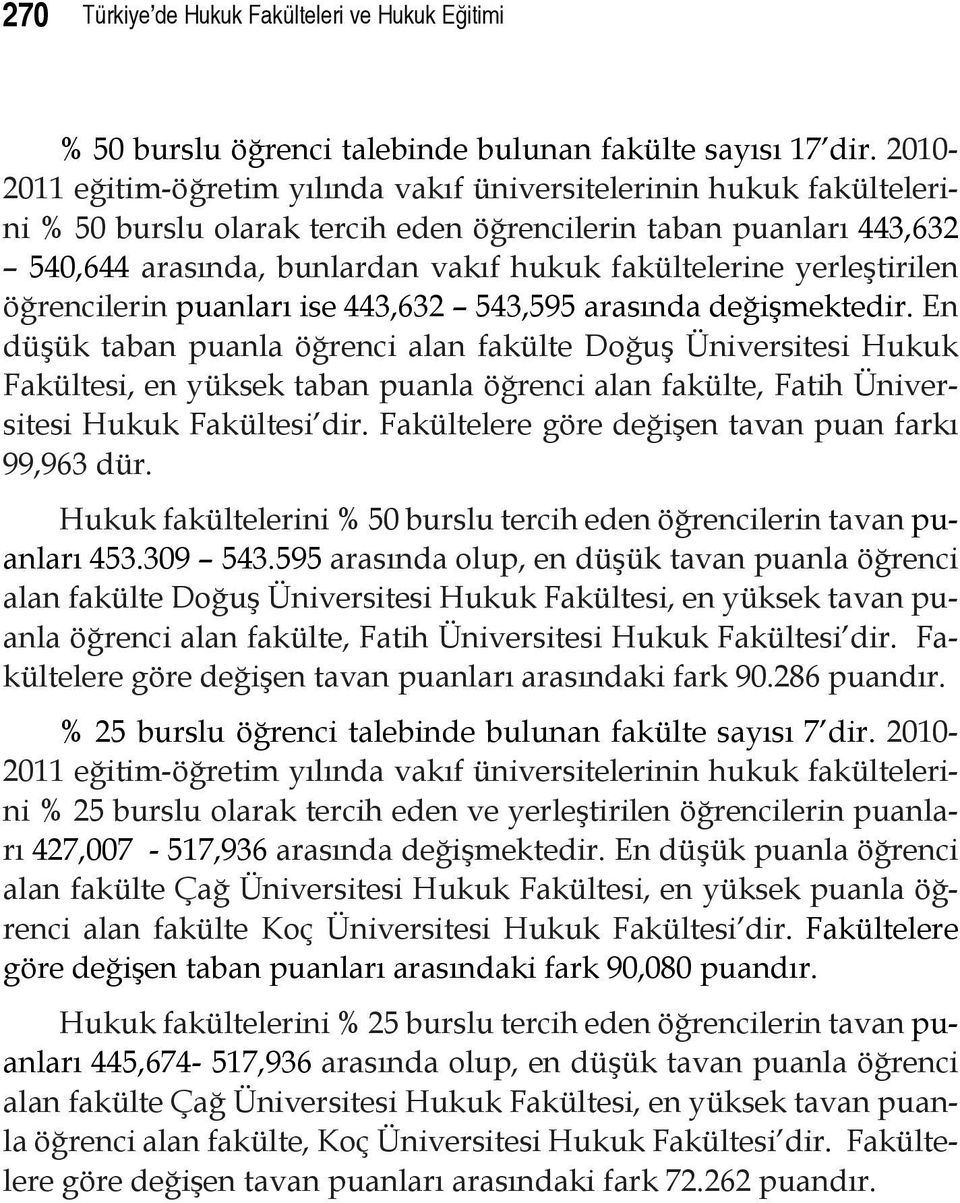 270 Türkiye'de Hukuk Fakülteleri ve Hukuk Eğitimi

% 50 burslu öğrenci talebinde bulunan fakülte sayısı 17'dir. 2010-2011 eğitim-öğretim yılında vakıf üniversitelerinin hukuk fakültelerini % 50 burslu olarak tercih eden öğrencilerin taban puanları 443,632 – 540,644 arasında, bunlardan vakıf hukuk fakültelerine yerleştirilen öğrencilerin puanları ise 443,632 – 543,595 arasında değişmektedir. En düşük taban puanla öğrenci alan fakülte Doğuş Üniversitesi Hukuk Fakültesi, en yüksek taban puanla öğrenci alan fakülte, Fatih Üniversitesi Hukuk Fakültesi'dir. Fakültelere göre değişen tavan puan farkı 99,963 dür.

Hukuk fakültelerini % 50 burslu tercih eden öğrencilerin tavan puanları 453.309 – 543.595 arasında olup, en düşük tavan puanla öğrenci alan fakülte Doğuş Üniversitesi Hukuk Fakültesi, en yüksek tavan puanla öğrenci alan fakülte, Fatih Üniversitesi Hukuk Fakültesi'dir. Fakültelere göre değişen tavan puanları arasındaki fark 90.286 puandır.

% 25 burslu öğrenci talebinde bulunan fakülte sayısı 7'dir. 2010-2011 eğitim-öğretim yılında vakıf üniversitelerinin hukuk fakültelerini % 25 burslu olarak tercih eden ve yerleştirilen öğrencilerin puanları 427,007 - 517,936 arasında değişmektedir. En düşük puanla öğrenci alan fakülte Çağ Üniversitesi Hukuk Fakültesi, en yüksek puanla öğrenci alan fakülte Koç Üniversitesi Hukuk Fakültesi'dir. Fakültelere göre değişen taban puanları arasındaki fark 90,080 puandır.

Hukuk fakültelerini % 25 burslu tercih eden öğrencilerin tavan puanları 445,674- 517,936 arasında olup, en düşük tavan puanla öğrenci alan fakülte Çağ Üniversitesi Hukuk Fakültesi, en yüksek tavan puanla öğrenci alan fakülte, Koç Üniversitesi Hukuk Fakültesi'dir. Fakültelere göre değişen tavan puanları arasındaki fark 72.262 puandır.